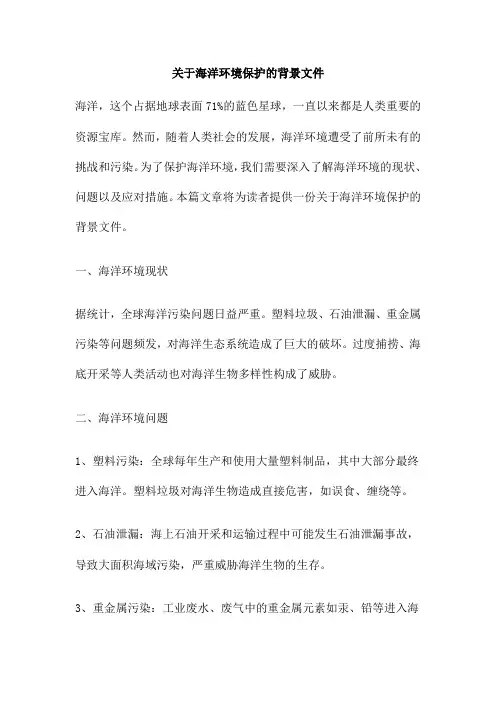 关于海洋环境保护的背景文件

海洋，这个占据地球表面 71%的蓝色星球，一直以来都是人类重要的资源宝库。然而，随着人类社会的发展，海洋环境遭受了前所未有的挑战和污染。为了保护海洋环境，我们需要深入了解海洋环境的现状、问题以及应对措施。本篇文章将为读者提供一份关于海洋环境保护的背景文件。

一、海洋环境现状

据统计，全球海洋污染问题日益严重。塑料垃圾、石油泄漏、重金属污染等问题频发，对海洋生态系统造成了巨大的破坏。过度捕捞、海底开采等人类活动也对海洋生物多样性构成了威胁。

二、海洋环境问题

1、塑料污染：全球每年生产和使用大量塑料制品，其中大部分最终进入海洋。塑料垃圾对海洋生物造成直接危害，如误食、缠绕等。

2、石油泄漏：海上石油开采和运输过程中可能发生石油泄漏事故，导致大面积海域污染，严重威胁海洋生物的生存。

3、重金属污染：工业废水、废气中的重金属元素如汞、铅等进入海